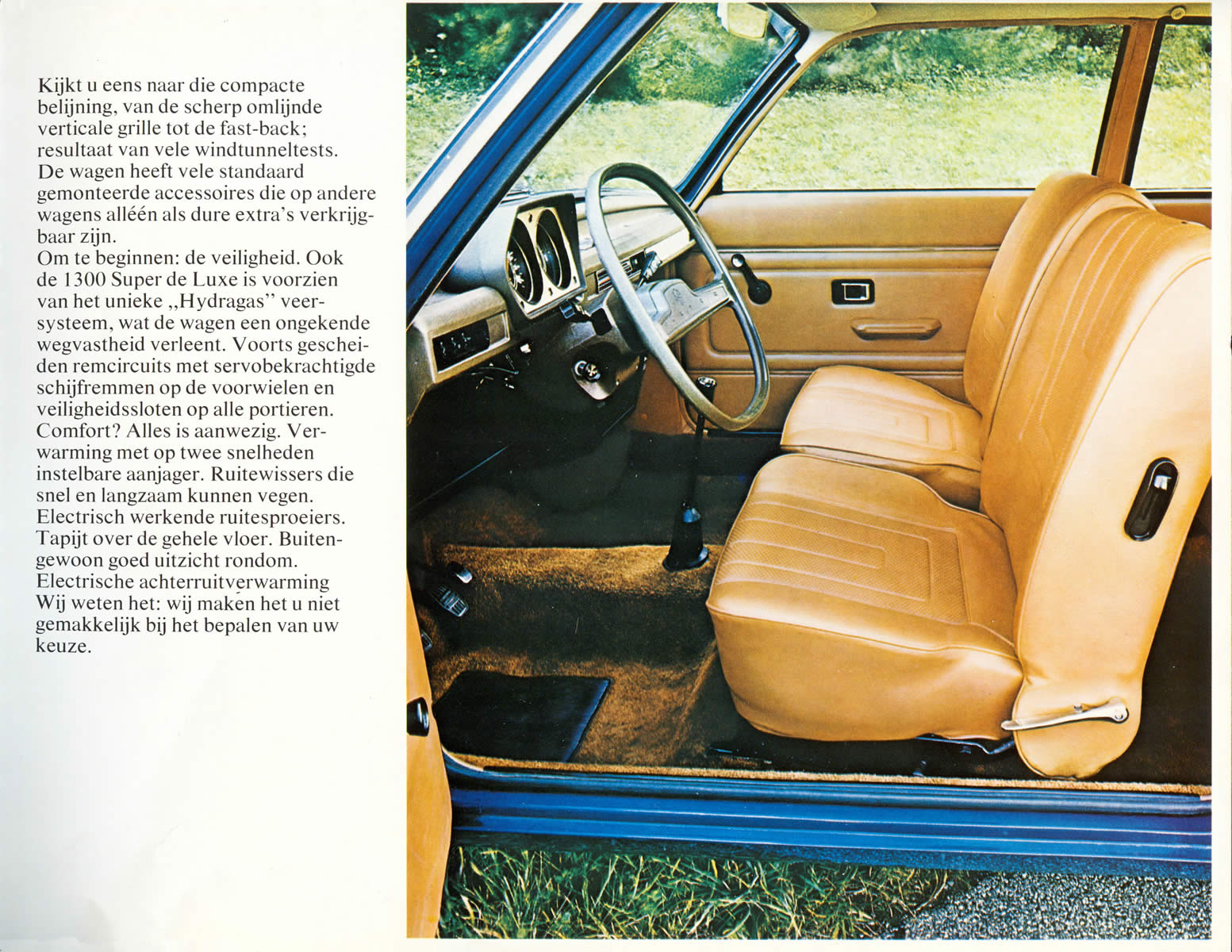 Kijkt u eens naar die compacte belijning, van de scherp omlijnde verticale grille tot de fast-back; resultaat van vele windtunneltests. De wagen heeft vele standaard gemonteerde accessoires die op andere wagens alléén als dure extra's verkrijgbaar zijn.
Om te beginnen: de veiligheid. Ook de 1300 Super de Luxe is voorzien van het unieke „Hydragas" veersysteem, wat de wagen een ongekende wegvastheid verleent. Voorts gescheiden remcircuits met servobekrachtigde schijfremmen op de voorwielen en veiligheidssloten op alle portieren. Comfort? Alles is aanwezig. Verwarming met op twee snelheden instelbare aanjager. Ruitewissers die snel en langzaam kunnen vegen. Electrisch werkende ruitesproeiers. Tapijt over de gehele vloer. Buitengewoon goed uitzicht rondom. Electrische achterruitverwarming
Wij weten het: wij maken het u niet gemakkelijk bij het bepalen van uw keuze.